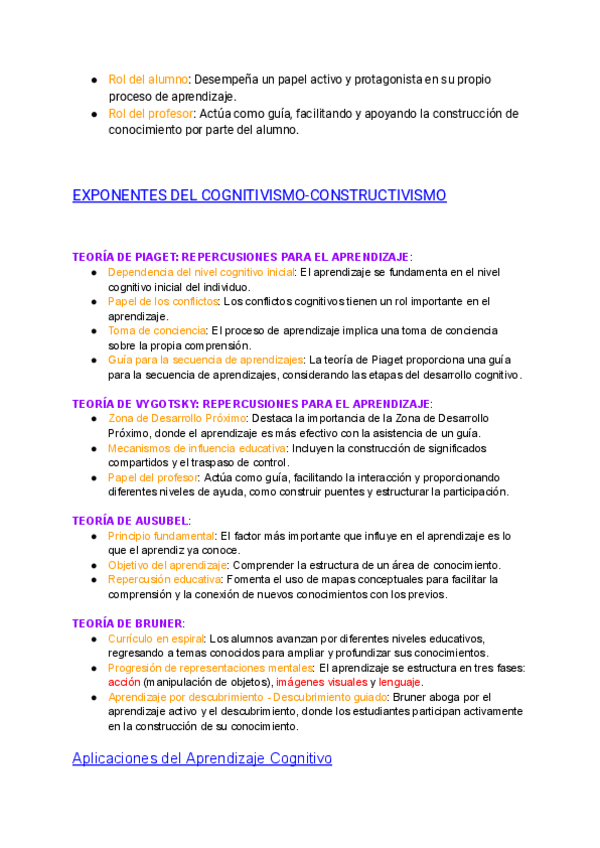 ● Rol del alumno: Desempeña un papel activo y protagonista en su propio proceso de aprendizaje.
● Rol del profesor: Actúa como guía, facilitando y apoyando la construcción de conocimiento por parte del alumno.

EXPONENTES DEL COGNITIVISMO-CONSTRUCTIVISMO

TEORÍA DE PIAGET: REPERCUSIONES PARA EL APRENDIZAJE:
● Dependencia del nivel cognitivo inicial: El aprendizaje se fundamenta en el nivel cognitivo inicial del individuo.
● Papel de los conflictos: Los conflictos cognitivos tienen un rol importante en el aprendizaje.
● Toma de conciencia: El proceso de aprendizaje implica una toma de conciencia sobre la propia comprensión.
● Guía para la secuencia de aprendizajes: La teoría de Piaget proporciona una guía para la secuencia de aprendizajes, considerando las etapas del desarrollo cognitivo.

TEORÍA DE VYGOTSKY: REPERCUSIONES PARA EL APRENDIZAJE:
● Zona de Desarrollo Próximo: Destaca la importancia de la Zona de Desarrollo Próximo, donde el aprendizaje es más efectivo con la asistencia de un guía.
● Mecanismos de influencia educativa: Incluyen la construcción de significados compartidos y el traspaso de control.
● Papel del profesor: Actúa como guía, facilitando la interacción y proporcionando diferentes niveles de ayuda, como construir puentes y estructurar la participación.

TEORÍA DE AUSUBEL:
● Principio fundamental: El factor más importante que influye en el aprendizaje es lo que el aprendiz ya conoce.
● Objetivo del aprendizaje: Comprender la estructura de un área de conocimiento.
● Repercusión educativa: Fomenta el uso de mapas conceptuales para facilitar la comprensión y la conexión de nuevos conocimientos con los previos.

TEORÍA DE BRUNER:
● Currículo en espiral: Los alumnos avanzan por diferentes niveles educativos, regresando a temas conocidos para ampliar y profundizar sus conocimientos.
● Progresión de representaciones mentales: El aprendizaje se estructura en tres fases: acción (manipulación de objetos), imágenes visuales y lenguaje.
● Aprendizaje por descubrimiento - Descubrimiento guiado: Bruner aboga por el aprendizaje activo y el descubrimiento, donde los estudiantes participan activamente en la construcción de su conocimiento.

Aplicaciones del Aprendizaje Cognitivo